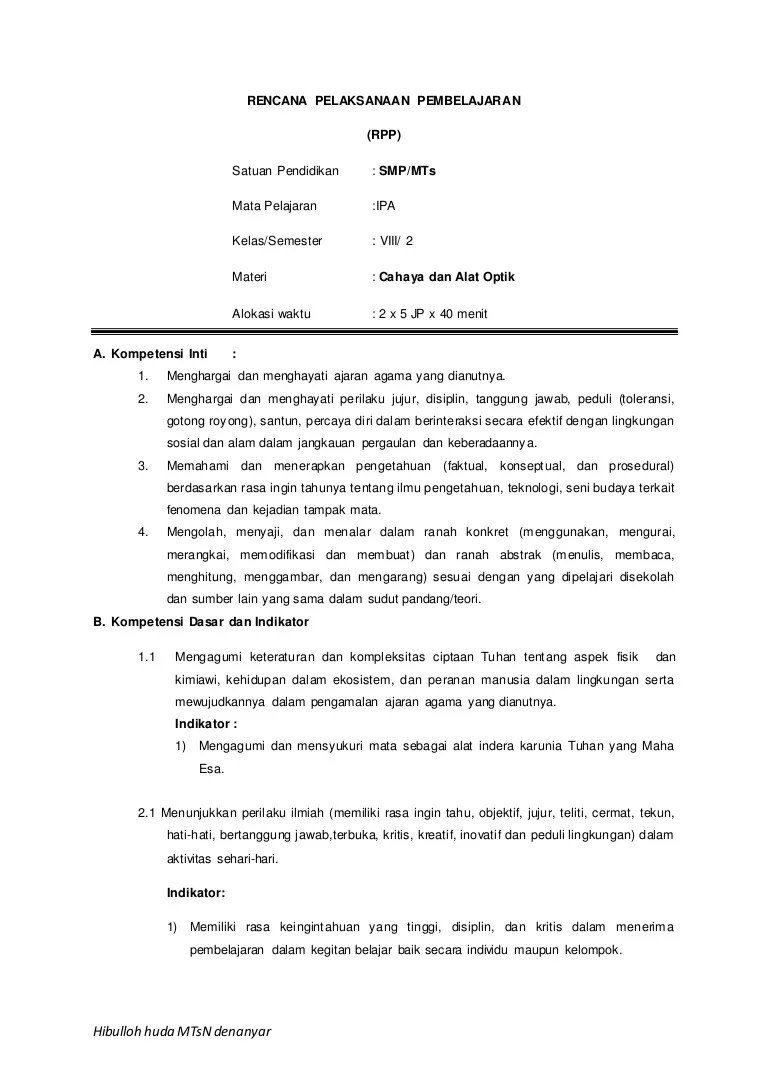 RENCANA PELAKSANAAN PEMBELAJARAN

(RPP)

Satuan Pendidikan : SMP/MTs

Mata Pelajaran :IPA

Kelas/Semester : VIII/ 2

Materi : Cahaya dan Alat Optik

Alokasi waktu : 2 x 5 JP x 40 menit

A. Kompetensi Inti :

1. Menghargai dan menghayati ajaran agama yang dianutnya.

2. Menghargai dan menghayati perilaku jujur, disiplin, tanggung jawab, peduli (toleransi, gotong royong), santun, percaya diri dalam berinteraksi secara efektif dengan lingkungan sosial dan alam dalam jangkauan pergaulan dan keberadaannya.

3. Memahami dan menerapkan pengetahuan (faktual, konseptual, dan prosedural) berdasarkan rasa ingin tahunya tentang ilmu pengetahuan, teknologi, seni budaya terkait fenomena dan kejadian tampak mata.

4. Mengolah, menyaji, dan menalar dalam ranah konkret (menggunakan, mengurai, merangkai, memodifikasi dan membuat) dan ranah abstrak (menulis, membaca, menghitung, menggambar, dan mengarang) sesuai dengan yang dipelajari disekolah dan sumber lain yang sama dalam sudut pandang/teori.

B. Kompetensi Dasar dan Indikator

1.1 Mengagumi keteraturan dan kompleksitas ciptaan Tuhan tentang aspek fisik dan kimiawi, kehidupan dalam ekosistem, dan peranan manusia dalam lingkungan serta mewujudkannya dalam pengamalan ajaran agama yang dianutnya.

Indikator :

1) Mengagumi dan mensyukuri mata sebagai alat indera karunia Tuhan yang Maha Esa.

2.1 Menunjukkan perilaku ilmiah (memiliki rasa ingin tahu, objektif, jujur, teliti, cermat, tekun, hati-hati, bertanggung jawab,terbuka, kritis, kreatif, inovatif dan peduli lingkungan) dalam aktivitas sehari-hari.

Indikator:

1) Memiliki rasa keingintahuan yang tinggi, disiplin, dan kritis dalam menerima pembelajaran dalam kegitan belajar baik secara individu maupun kelompok.

Hibulloh huda MTsN denanyar